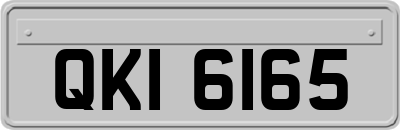 QKI 6165